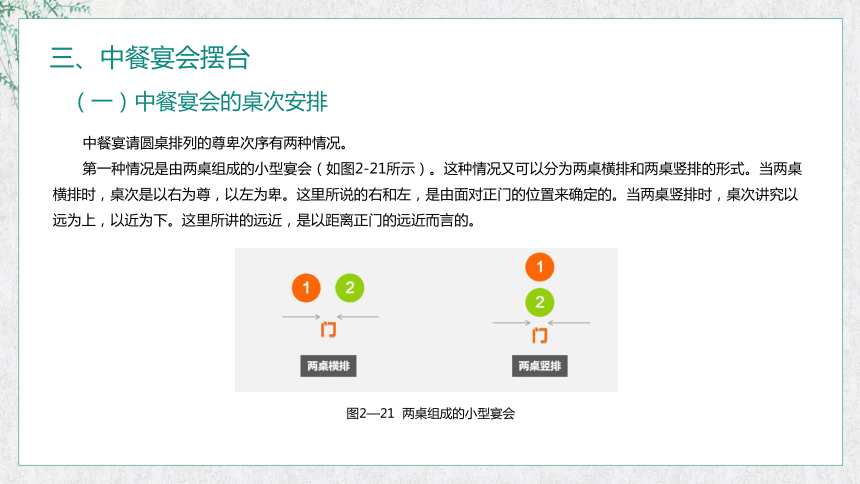 三、中餐宴会摆台

（一）中餐宴会的桌次安排

中餐宴请圆桌排列的尊卑次序有两种情况。

第一种情况是由两桌组成的小型宴会（如图2-21所示）。这种情况又可以分为两桌横排和两桌竖排的形式。当两桌横排时，桌次是以右为尊，以左为卑。这里所说的右和左，是由面对正门的位置来确定的。当两桌竖排时，桌次讲究以远为上，以近为下。这里所讲的远近，是以距离正门的远近而言的。

1
2
门
两桌横排

1
2
门
两桌竖排

图2—21 两桌组成的小型宴会